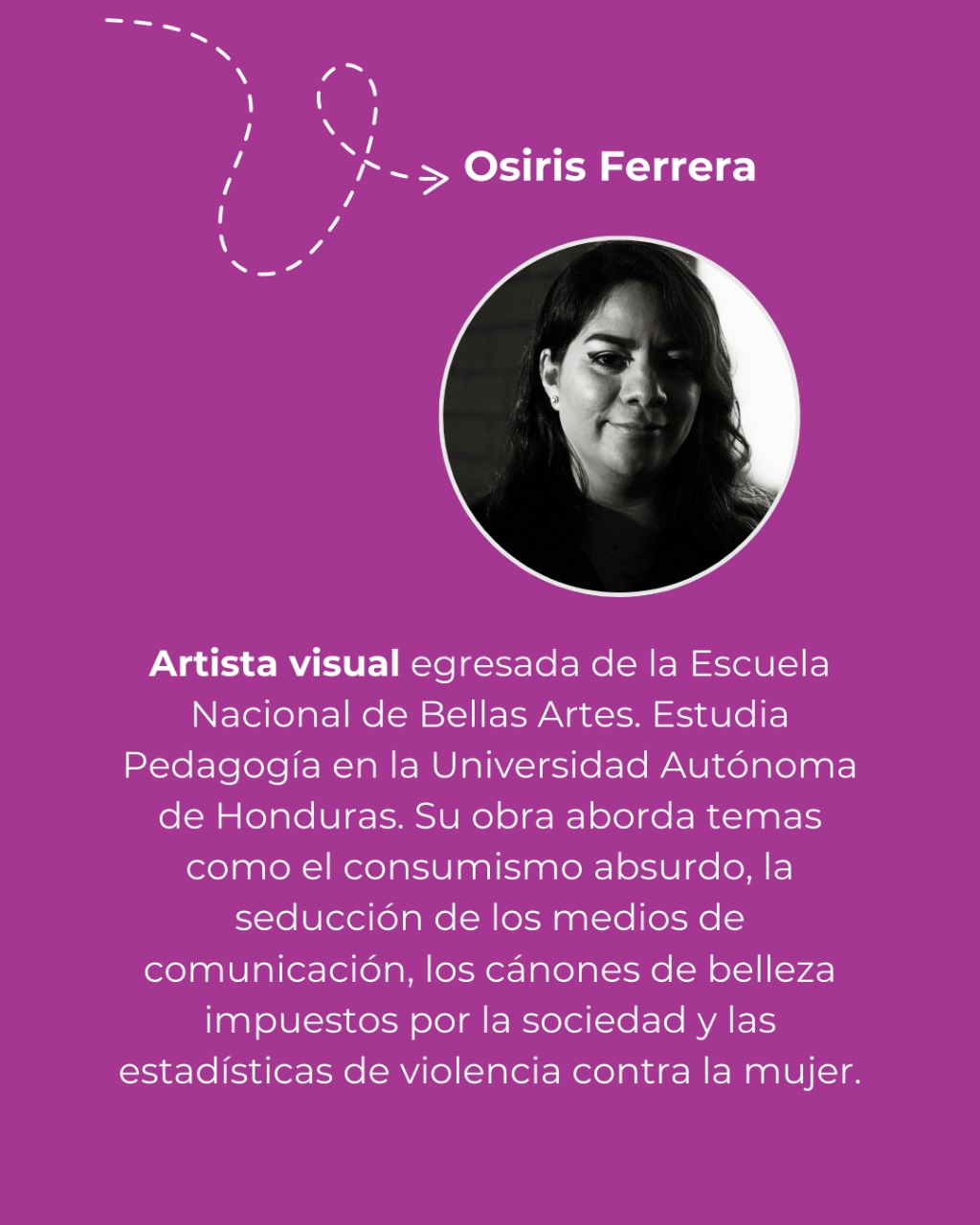 Osiris Ferrera

Artista visual egresada de la Escuela Nacional de Bellas Artes. Estudia Pedagogía en la Universidad Autónoma de Honduras. Su obra aborda temas como el consumismo absurdo, la seducción de los medios de comunicación, los cánones de belleza impuestos por la sociedad y las estadísticas de violencia contra la mujer.